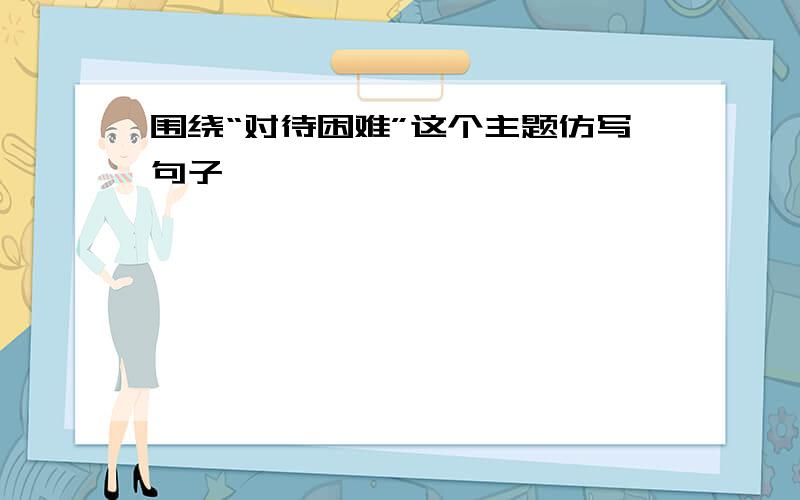 围绕“对待困难”这个主题仿写句子